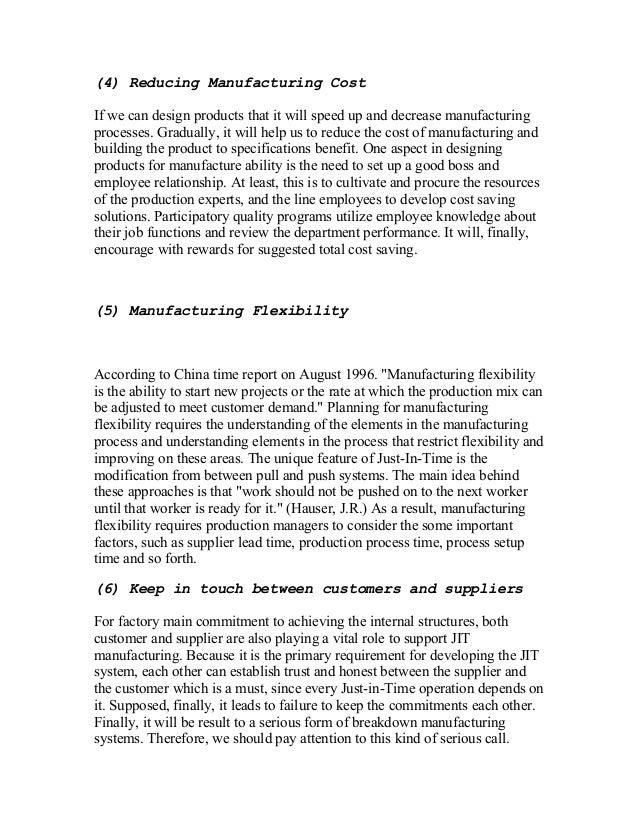 (4) Reducing Manufacturing Cost

If we can design products that it will speed up and decrease manufacturing processes. Gradually, it will help us to reduce the cost of manufacturing and building the product to specifications benefit. One aspect in designing products for manufacture ability is the need to set up a good boss and employee relationship. At least, this is to cultivate and procure the resources of the production experts, and the line employees to develop cost saving solutions. Participatory quality programs utilize employee knowledge about their job functions and review the department performance. It will, finally, encourage with rewards for suggested total cost saving.

(5) Manufacturing Flexibility

According to China time report on August 1996. "Manufacturing flexibility is the ability to start new projects or the rate at which the production mix can be adjusted to meet customer demand." Planning for manufacturing flexibility requires the understanding of the elements in the manufacturing process and understanding elements in the process that restrict flexibility and improving on these areas. The unique feature of Just-In-Time is the modification from between pull and push systems. The main idea behind these approaches is that "work should not be pushed on to the next worker until that worker is ready for it." (Hauser, J.R.) As a result, manufacturing flexibility requires production managers to consider the some important factors, such as supplier lead time, production process time, process setup time and so forth.

(6) Keep in touch between customers and suppliers

For factory main commitment to achieving the internal structures, both customer and supplier are also playing a vital role to support JIT manufacturing. Because it is the primary requirement for developing the JIT system, each other can establish trust and honest between the supplier and the customer which is a must, since every Just-in-Time operation depends on it. Supposed, finally, it leads to failure to keep the commitments each other. Finally, it will be result to a serious form of breakdown manufacturing systems. Therefore, we should pay attention to this kind of serious call.